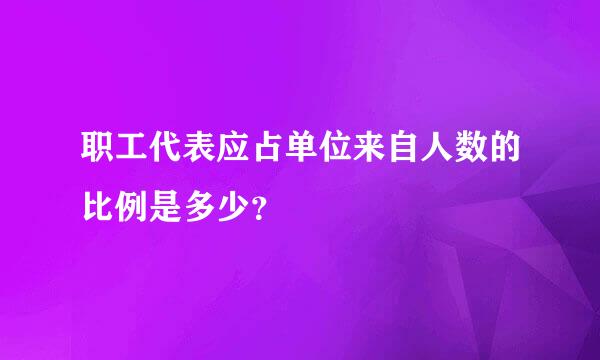 职工代表应占单位来自人数的比例是多少?